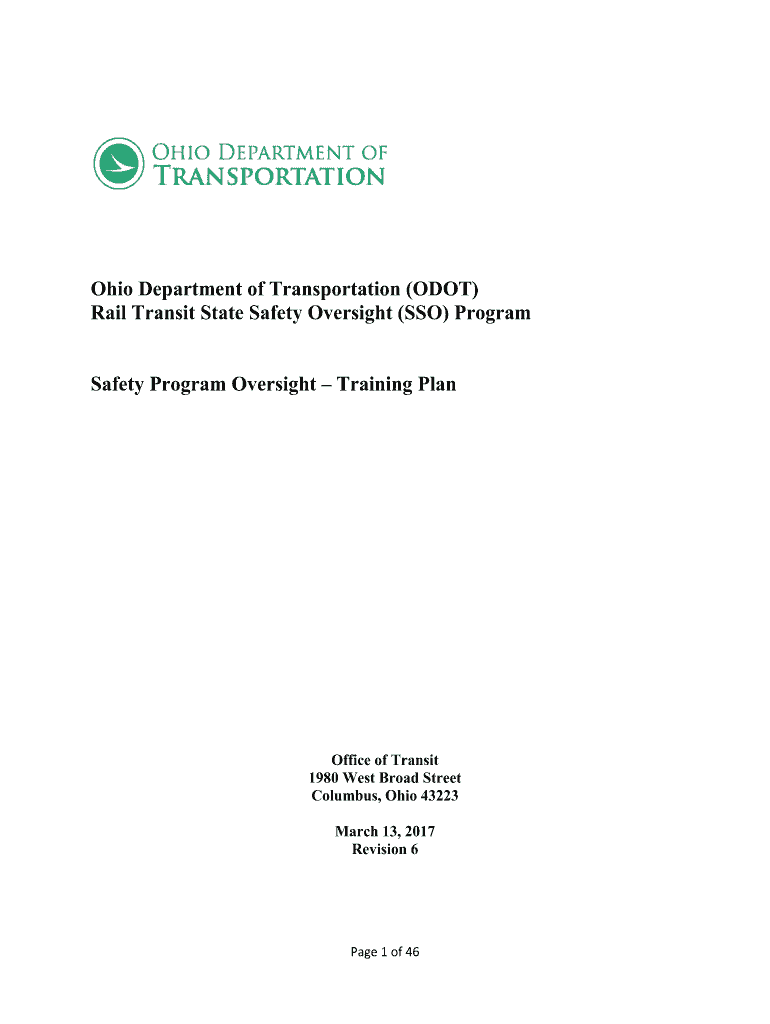 OHIO DEPARTMENT OF TRANSPORTATION

Ohio Department of Transportation (ODOT)
Rail Transit State Safety Oversight (SSO) Program

Safety Program Oversight – Training Plan

Office of Transit
1980 West Broad Street
Columbus, Ohio 43223

March 13, 2017
Revision 6

Page 1 of 46